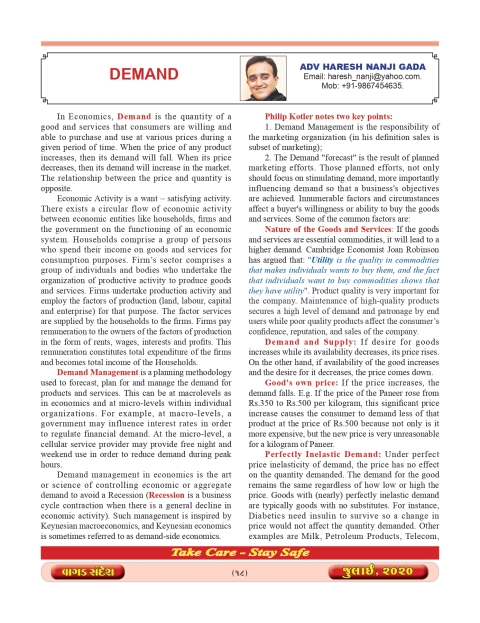 DEMAND

ADV HARESH NANJI GADA
Email: haresh_nanji@yahoo.com.
Mob: +91-9867454635.

In Economics, Demand is the quantity of a good and services that consumers are willing and able to purchase and use at various prices during a given period of time. When the price of any product increases, then its demand will fall. When its price decreases, then its demand will increase in the market. The relationship between the price and quantity is opposite.

Economic Activity is a want – satisfying activity. There exists a circular flow of economic activity between economic entities like households, firms and the government on the functioning of an economic system. Households comprise a group of persons who spend their income on goods and services for consumption purposes. Firm's sector comprises a group of individuals and bodies who undertake the organization of productive activity to produce goods and services. Firms undertake production activity and employ the factors of production (land, labour, capital and enterprise) for that purpose. The factor services are supplied by the households to the firms. Firms pay remuneration to the owners of the factors of production in the form of rents, wages, interests and profits. This remuneration constitutes total expenditure of the firms and becomes total income of the Households.

Demand Management is a planning methodology used to forecast, plan for and manage the demand for products and services. This can be at macrolevels as in economics and at micro-levels within individual organizations. For example, at macro-levels, a government may influence interest rates in order to regulate financial demand. At the micro-level, a cellular service provider may provide free night and weekend use in order to reduce demand during peak hours.

Demand management in economics is the art or science of controlling economic or aggregate demand to avoid a Recession (Recession is a business cycle contraction when there is a general decline in economic activity). Such management is inspired by Keynesian macroeconomics, and Keynesian economics is sometimes referred to as demand-side economics.

Philip Kotler notes two key points:

1. Demand Management is the responsibility of the marketing organization (in his definition sales is subset of marketing);

2. The Demand "forecast" is the result of planned marketing efforts. Those planned efforts, not only should focus on stimulating demand, more importantly influencing demand so that a business's objectives are achieved. Innumerable factors and circumstances affect a buyer's willingness or ability to buy the goods and services. Some of the common factors are:

Nature of the Goods and Services: If the goods and services are essential commodities, it will lead to a higher demand. Cambridge Economist Joan Robinson has argued that: "Utility is the quality in commodities that makes individuals wants to buy them, and the fact that individuals want to buy commodities shows that they have utility". Product quality is very important for the company. Maintenance of high-quality products secures a high level of demand and patronage by end users while poor quality products affect the consumer's confidence, reputation, and sales of the company.

Demand and Supply: If desire for goods increases while its availability decreases, its price rises. On the other hand, if availability of the good increases and the desire for it decreases, the price comes down.

Good's own price: If the price increases, the demand falls. E.g. If the price of the Paneer rose from Rs.350 to Rs.500 per kilogram, this significant price increase causes the consumer to demand less of that product at the price of Rs.500 because not only is it more expensive, but the new price is very unreasonable for a kilogram of Paneer.

Perfectly Inelastic Demand: Under perfect price inelasticity of demand, the price has no effect on the quantity demanded. The demand for the good remains the same regardless of how low or high the price. Goods with (nearly) perfectly inelastic demand are typically goods with no substitutes. For instance, Diabetics need insulin to survive so a change in price would not affect the quantity demanded. Other examples are Milk, Petroleum Products, Telecom,

Take Care - Stay Safe

વાગડ સંદેશ (૧૮) જુલાઈ, ૨૦૨૦